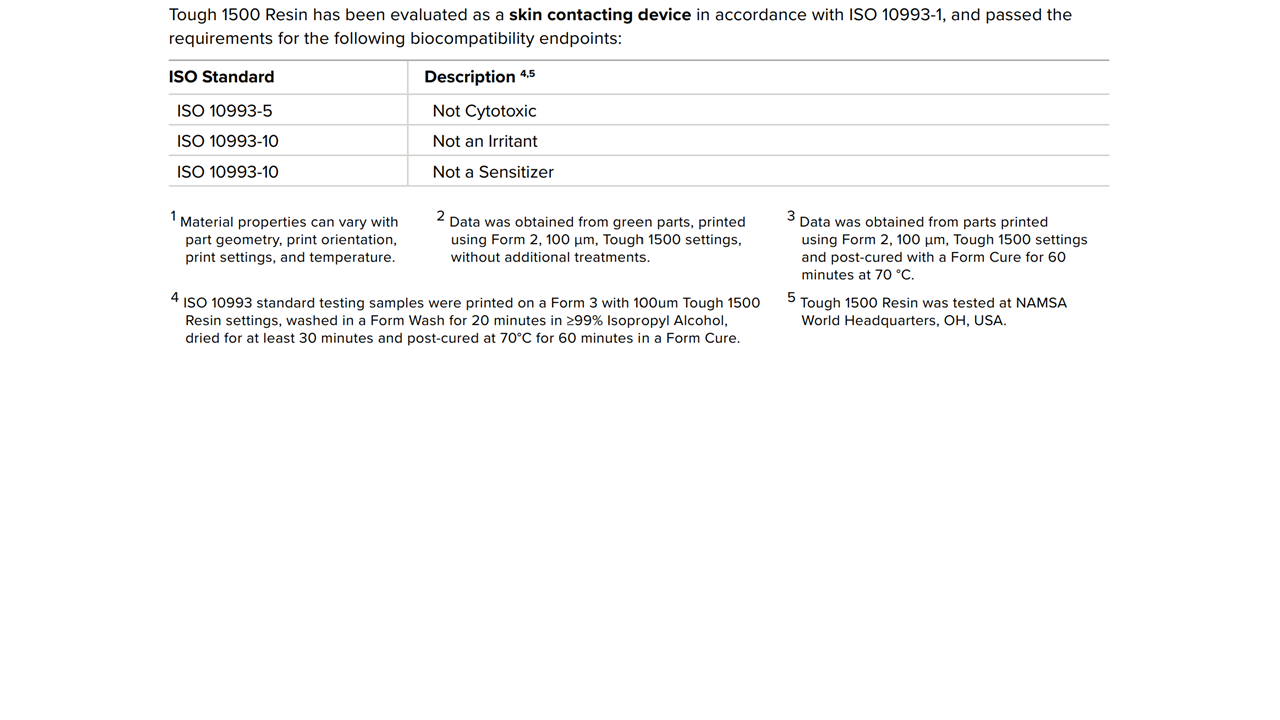 Tough 1500 Resin has been evaluated as a skin contacting device in accordance with ISO 10993-1, and passed the requirements for the following biocompatibility endpoints:

| ISO Standard | Description $^{4,5}$ |
|---|---|
| ISO 10993-5 | Not Cytotoxic |
| ISO 10993-10 | Not an Irritant |
| ISO 10993-10 | Not a Sensitizer |

$^1$ Material properties can vary with part geometry, print orientation, print settings, and temperature.

$^2$ Data was obtained from green parts, printed using Form 2, 100 µm, Tough 1500 settings, without additional treatments.

$^3$ Data was obtained from parts printed using Form 2, 100 µm, Tough 1500 settings and post-cured with a Form Cure for 60 minutes at 70 °C.

$^4$ ISO 10993 standard testing samples were printed on a Form 3 with 100um Tough 1500 Resin settings, washed in a Form Wash for 20 minutes in ≥99% Isopropyl Alcohol, dried for at least 30 minutes and post-cured at 70°C for 60 minutes in a Form Cure.

$^5$ Tough 1500 Resin was tested at NAMSA World Headquarters, OH, USA.